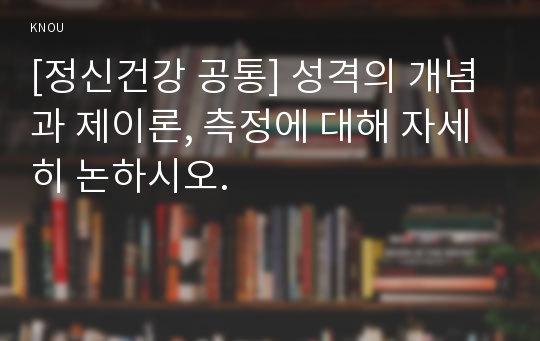 KNOU

[정신건강 공통] 성격의 개념과 제이론, 측정에 대해 자세히 논하시오.